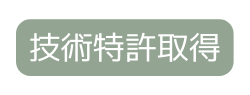 技術特許取得